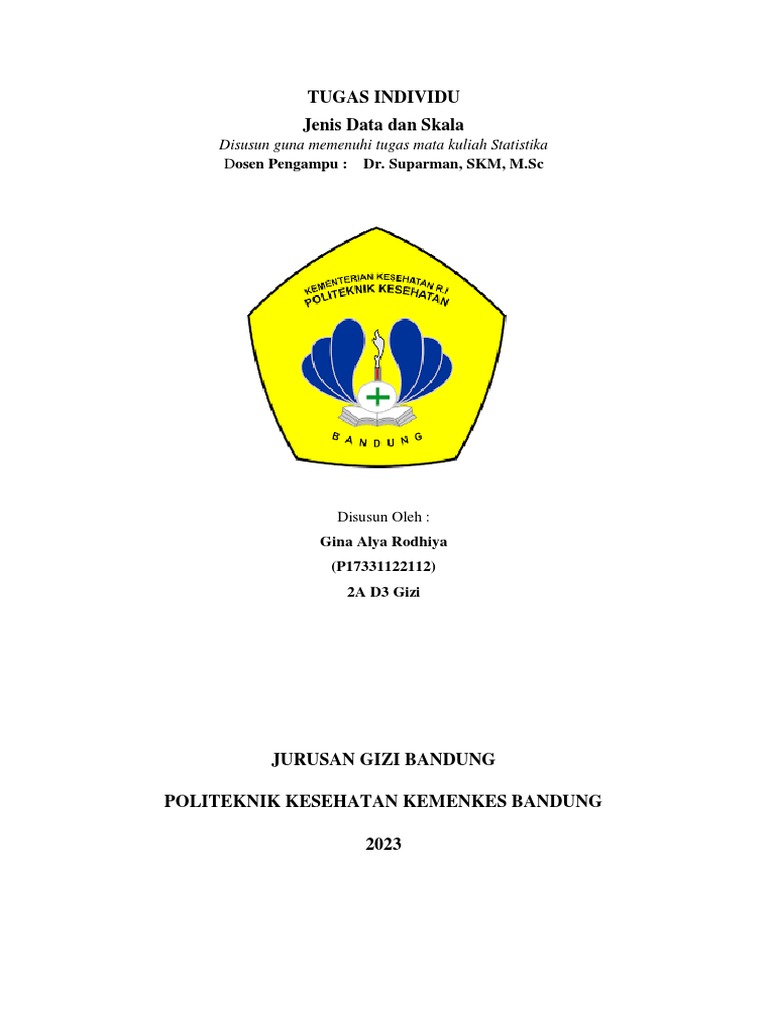 TUGAS INDIVIDU
Jenis Data dan Skala
Disusun guna memenuhi tugas mata kuliah Statistika
Dosen Pengampu : Dr. Suparman, SKM, M.Sc

KEMENTERIAN KESEHATAN R.I
POLITEKNIK KESEHATAN
BANDUNG

Disusun Oleh :
Gina Alya Rodhiya
(P17331122112)
2A D3 Gizi

JURUSAN GIZI BANDUNG

POLITEKNIK KESEHATAN KEMENKES BANDUNG

2023